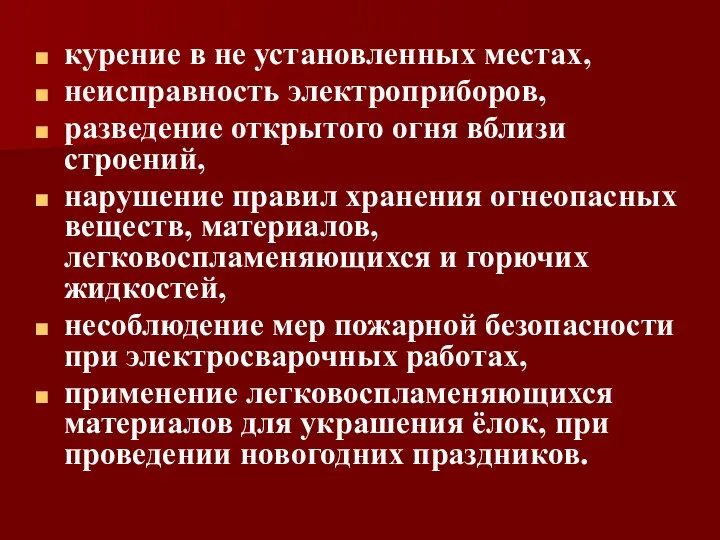 - курение в не установленных местах,
- неисправность электроприборов,
- разведение открытого огня вблизи строений,
- нарушение правил хранения огнеопасных веществ, материалов, легковоспламеняющихся и горючих жидкостей,
- несоблюдение мер пожарной безопасности при электросварочных работах,
- применение легковоспламеняющихся материалов для украшения ёлок, при проведении новогодних праздников.